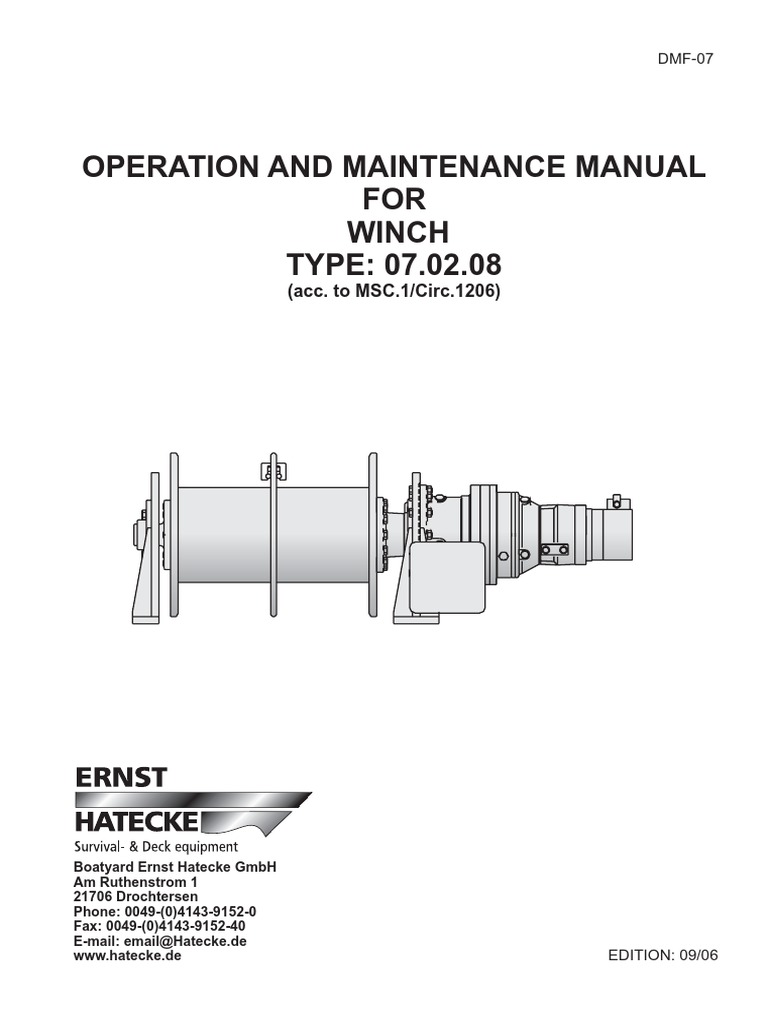 DMF-07

OPERATION AND MAINTENANCE MANUAL
FOR
WINCH
TYPE: 07.02.08
(acc. to MSC.1/Circ.1206)

ERNST
HATECKE
Survival- & Deck equipment

Boatyard Ernst Hatecke GmbH
Am Ruthenstrom 1
21706 Drochtersen
Phone: 0049-(0)4143-9152-0
Fax: 0049-(0)4143-9152-40
E-mail: email@Hatecke.de
www.hatecke.de

EDITION: 09/06